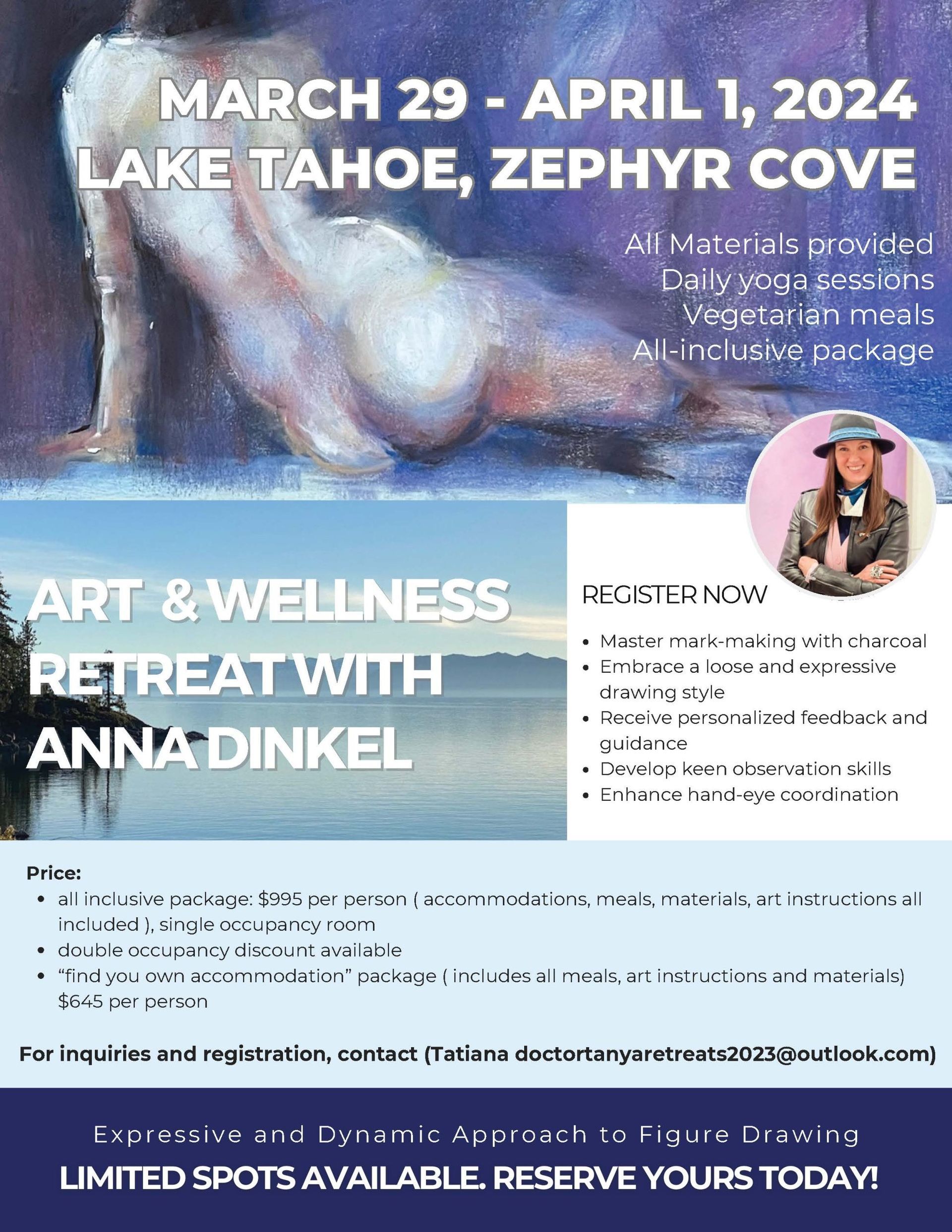 MARCH 29 - APRIL 1, 2024
LAKE TAHOE, ZEPHYR COVE

All Materials provided
Daily yoga sessions
Vegetarian meals
All-inclusive package

ART & WELLNESS
RETREAT WITH
ANNA DINKEL

REGISTER NOW

• Master mark-making with charcoal
• Embrace a loose and expressive drawing style
• Receive personalized feedback and guidance
• Develop keen observation skills
• Enhance hand-eye coordination

Price:
• all inclusive package: $995 per person ( accommodations, meals, materials, art instructions all included ), single occupancy room
• double occupancy discount available
• "find you own accommodation" package ( includes all meals, art instructions and materials) $645 per person

For inquiries and registration, contact (Tatiana doctortanyaretreats2023@outlook.com)

Expressive and Dynamic Approach to Figure Drawing
LIMITED SPOTS AVAILABLE. RESERVE YOURS TODAY!